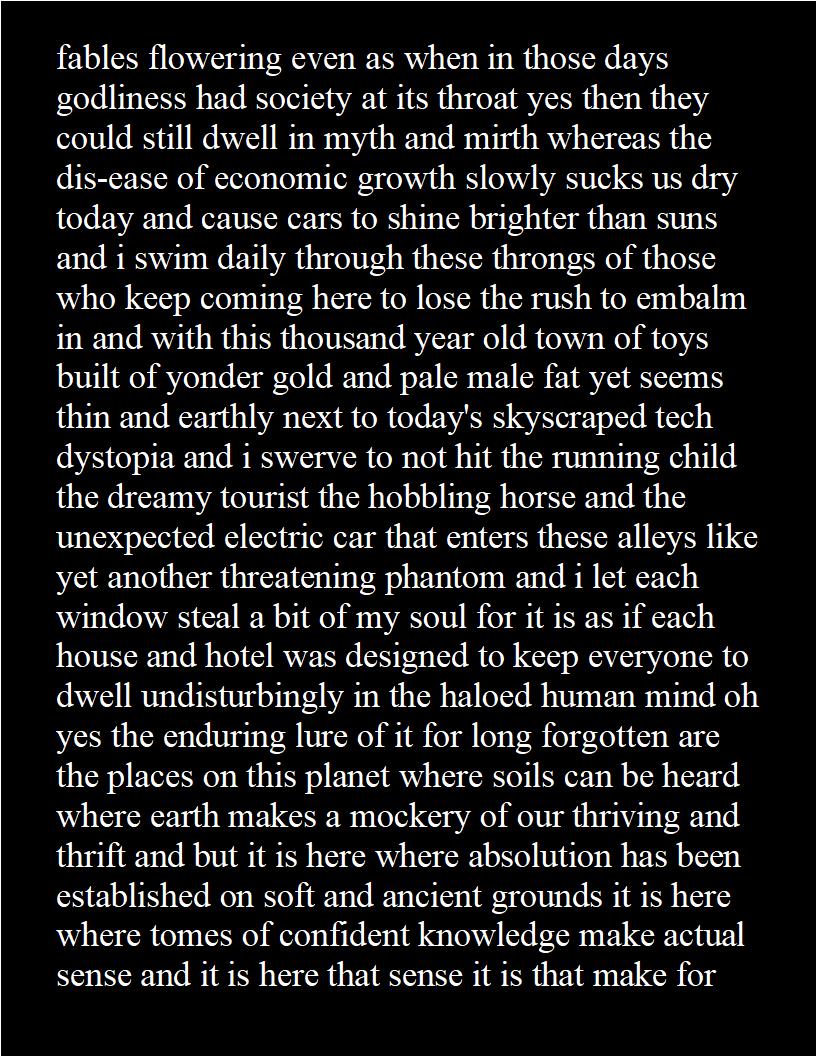 fables flowering even as when in those days godliness had society at its throat yes then they could still dwell in myth and mirth whereas the dis-ease of economic growth slowly sucks us dry today and cause cars to shine brighter than suns and i swim daily through these throngs of those who keep coming here to lose the rush to embalm in and with this thousand year old town of toys built of yonder gold and pale male fat yet seems thin and earthly next to today's skyscraped tech dystopia and i swerve to not hit the running child the dreamy tourist the hobbling horse and the unexpected electric car that enters these alleys like yet another threatening phantom and i let each window steal a bit of my soul for it is as if each house and hotel was designed to keep everyone to dwell undisturbingly in the haloed human mind oh yes the enduring lure of it for long forgotten are the places on this planet where soils can be heard where earth makes a mockery of our thriving and thrift and but it is here where absolution has been established on soft and ancient grounds it is here where tomes of confident knowledge make actual sense and it is here that sense it is that make for